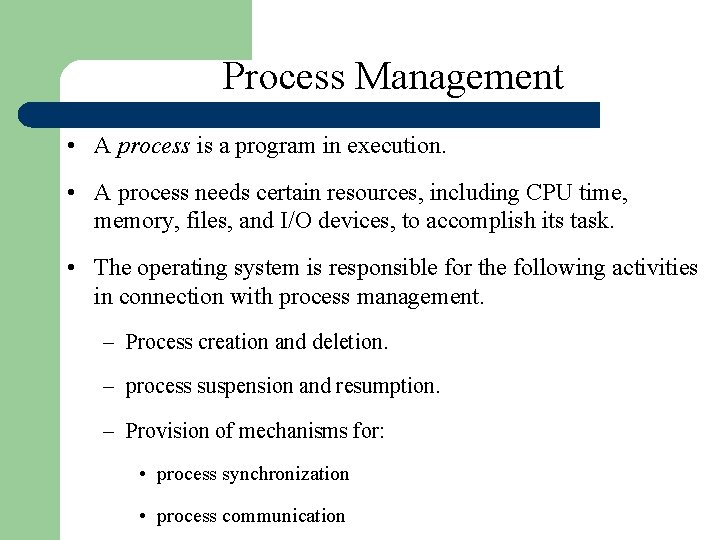 Process Management

• A process is a program in execution.

• A process needs certain resources, including CPU time, memory, files, and I/O devices, to accomplish its task.

• The operating system is responsible for the following activities in connection with process management.

– Process creation and deletion.

– process suspension and resumption.

– Provision of mechanisms for:

• process synchronization

• process communication